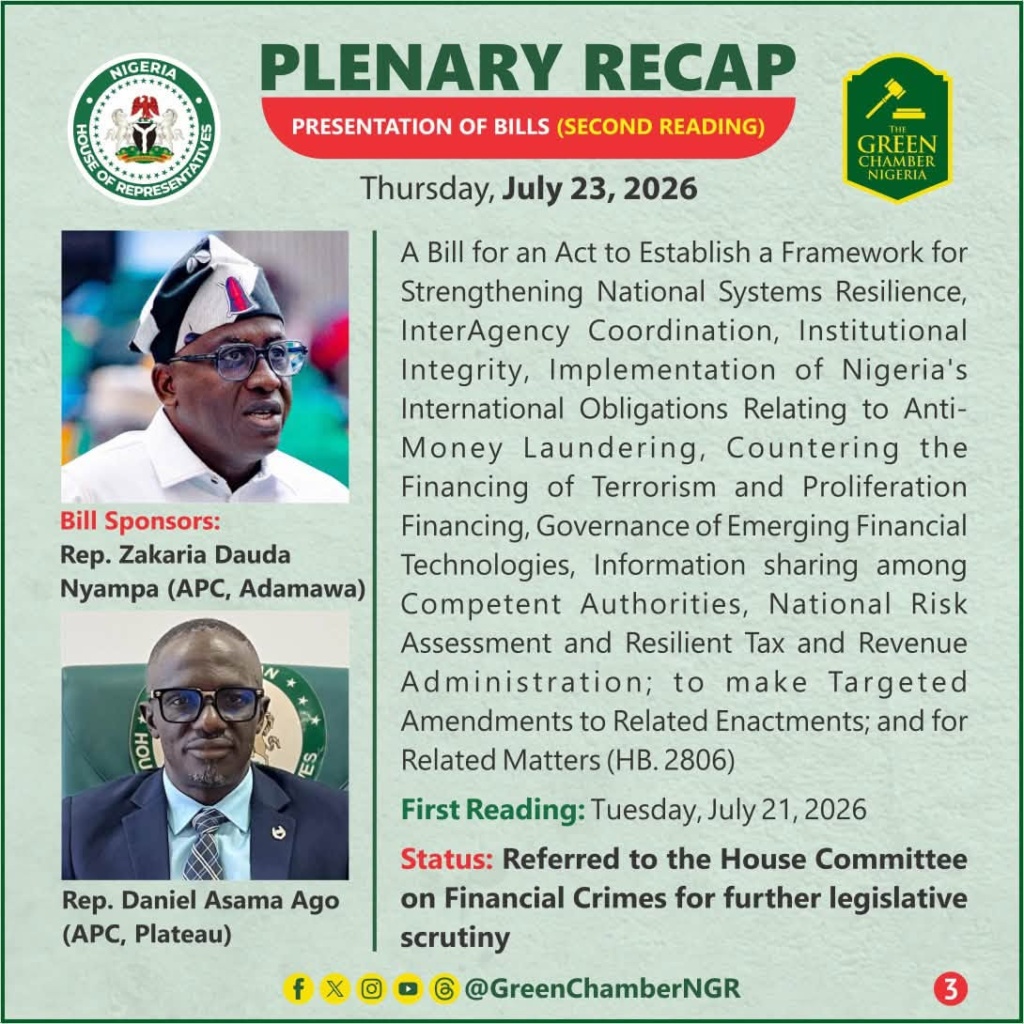 NIGERIA
HOUSE OF REPRESENTATIVES

PLENARY RECAP

PRESENTATION OF BILLS (SECOND READING)

THE GREEN CHAMBER NIGERIA

Thursday, July 23, 2026

Bill Sponsors:
Rep. Zakaria Dauda Nyampa (APC, Adamawa)

Rep. Daniel Asama Ago (APC, Plateau)

A Bill for an Act to Establish a Framework for Strengthening National Systems Resilience, InterAgency Coordination, Institutional Integrity, Implementation of Nigeria's International Obligations Relating to Anti-Money Laundering, Countering the Financing of Terrorism and Proliferation Financing, Governance of Emerging Financial Technologies, Information sharing among Competent Authorities, National Risk Assessment and Resilient Tax and Revenue Administration; to make Targeted Amendments to Related Enactments; and for Related Matters (HB. 2806)

First Reading: Tuesday, July 21, 2026

Status: Referred to the House Committee on Financial Crimes for further legislative scrutiny

@GreenChamberNGR

3